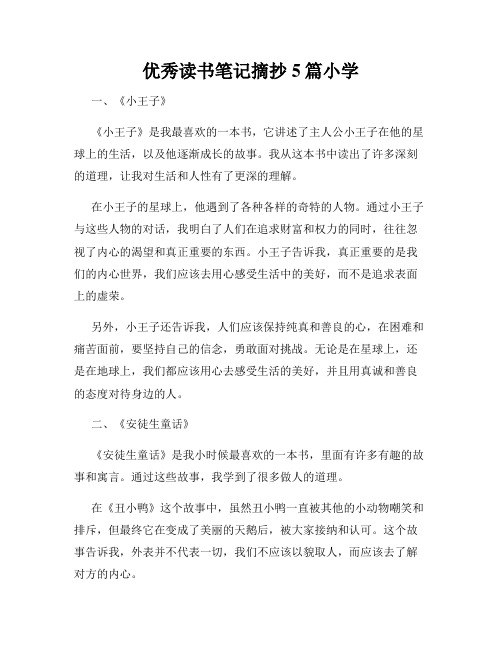 优秀读书笔记摘抄 5 篇小学

一、《小王子》

《小王子》是我最喜欢的一本书，它讲述了主人公小王子在他的星球上的生活，以及他逐渐成长的故事。我从这本书中读出了许多深刻的道理，让我对生活和人性有了更深的理解。

在小王子的星球上，他遇到了各种各样的奇特的人物。通过小王子与这些人物的对话，我明白了人们在追求财富和权力的同时，往往忽视了内心的渴望和真正重要的东西。小王子告诉我，真正重要的是我们的内心世界，我们应该去用心感受生活中的美好，而不是追求表面上的虚荣。

另外，小王子还告诉我，人们应该保持纯真和善良的心，在困难和痛苦面前，要坚持自己的信念，勇敢面对挑战。无论是在星球上，还是在地球上，我们都应该用心去感受生活的美好，并且用真诚和善良的态度对待身边的人。

二、《安徒生童话》

《安徒生童话》是我小时候最喜欢的一本书，里面有许多有趣的故事和寓言。通过这些故事，我学到了很多做人的道理。

在《丑小鸭》这个故事中，虽然丑小鸭一直被其他的小动物嘲笑和排斥，但最终它在变成了美丽的天鹅后，被大家接纳和认可。这个故事告诉我，外表并不代表一切，我们不应该以貌取人，而应该去了解对方的内心。